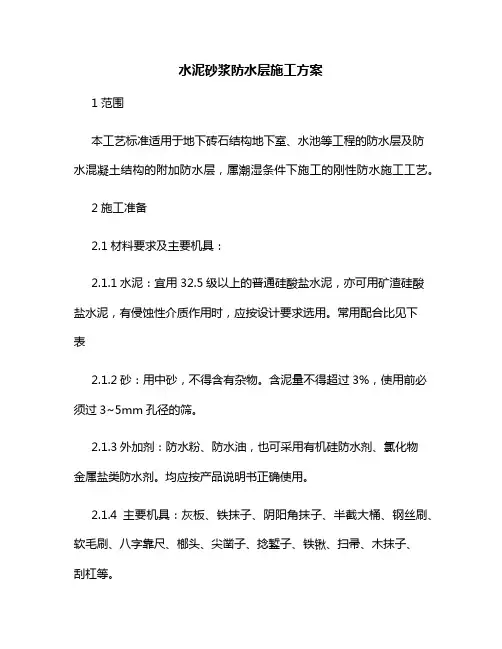 水泥砂浆防水层施工方案

1 范围

本工艺标准适用于地下砖石结构地下室、水池等工程的防水层及防水混凝土结构的附加防水层，属潮湿条件下施工的刚性防水施工工艺。

2 施工准备

2.1 材料要求及主要机具：

2.1.1 水泥：宜用 32.5 级以上的普通硅酸盐水泥，亦可用矿渣硅酸盐水泥，有侵蚀性介质作用时，应按设计要求选用。常用配合比见下表

2.1.2 砂：用中砂，不得含有杂物。含泥量不得超过 3%，使用前必须过 3~5mm 孔径的筛。

2.1.3 外加剂：防水粉、防水油，也可采用有机硅防水剂、氯化物金属盐类防水剂。均应按产品说明书正确使用。

2.1.4 主要机具：灰板、铁抹子、阴阳角抹子、半截大桶、钢丝刷、软毛刷、八字靠尺、榔头、尖凿子、捻錾子、铁锹、扫帚、木抹子、刮杠等。